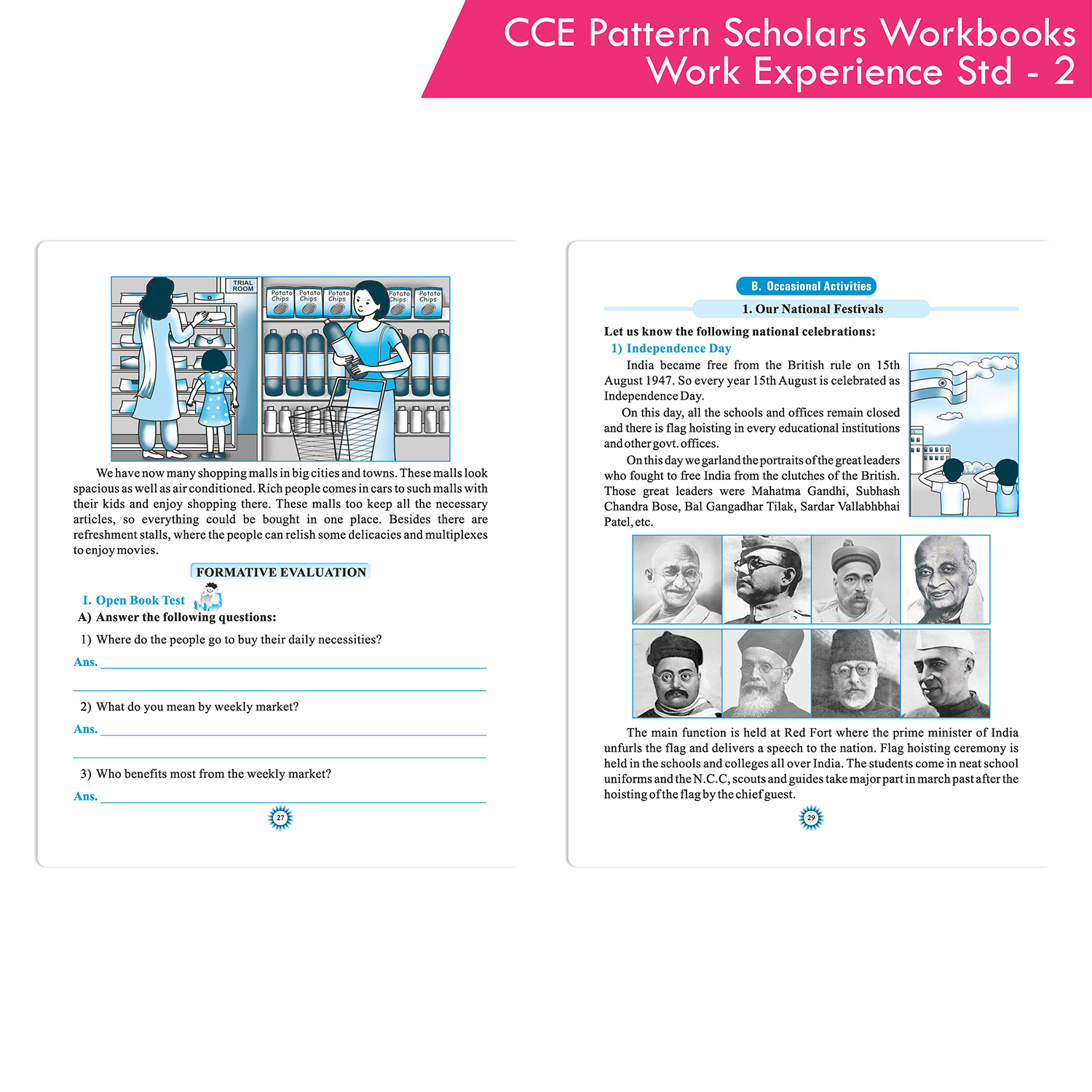 CCE Pattern Scholars Workbooks
Work Experience Std - 2

TRIAL ROOM

Potato Chips Potato Chips Potato Chips Potato Chips Potato Chips

We have now many shopping malls in big cities and towns. These malls look spacious as well as air conditioned. Rich people comes in cars to such malls with their kids and enjoy shopping there. These malls too keep all the necessary articles, so everything could be bought in one place. Besides there are refreshment stalls, where the people can relish some delicacies and multiplexes to enjoy movies.

FORMATIVE EVALUATION

I. Open Book Test

A) Answer the following questions:

1) Where do the people go to buy their daily necessities?

Ans.

2) What do you mean by weekly market?

Ans.

3) Who benefits most from the weekly market?

Ans.

27

B. Occasional Activities

1. Our National Festivals

Let us know the following national celebrations:

1) Independence Day

India became free from the British rule on 15th August 1947. So every year 15th August is celebrated as Independence Day.

On this day, all the schools and offices remain closed and there is flag hoisting in every educational institutions and other govt. offices.

On this day we garland the portraits of the great leaders who fought to free India from the clutches of the British. Those great leaders were Mahatma Gandhi, Subhash Chandra Bose, Bal Gangadhar Tilak, Sardar Vallabhbhai Patel, etc.

The main function is held at Red Fort where the prime minister of India unfurls the flag and delivers a speech to the nation. Flag hoisting ceremony is held in the schools and colleges all over India. The students come in neat school uniforms and the N.C.C, scouts and guides take major part in march past after the hoisting of the flag by the chief guest.

29